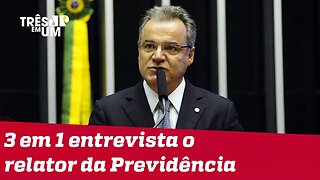 TRÊS EM UM

3 em 1 entrevista o relator da Previdência